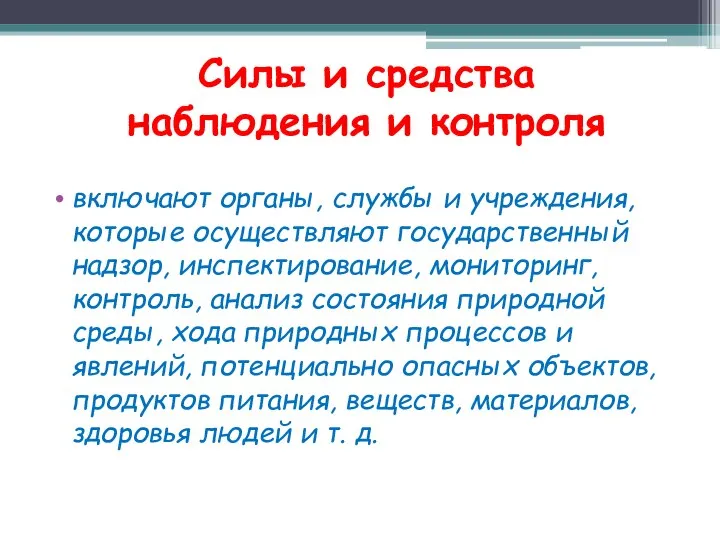 Силы и средства наблюдения и контроля

• включают органы, службы и учреждения, которые осуществляют государственный надзор, инспектирование, мониторинг, контроль, анализ состояния природной среды, хода природных процессов и явлений, потенциально опасных объектов, продуктов питания, веществ, материалов, здоровья людей и т. д.